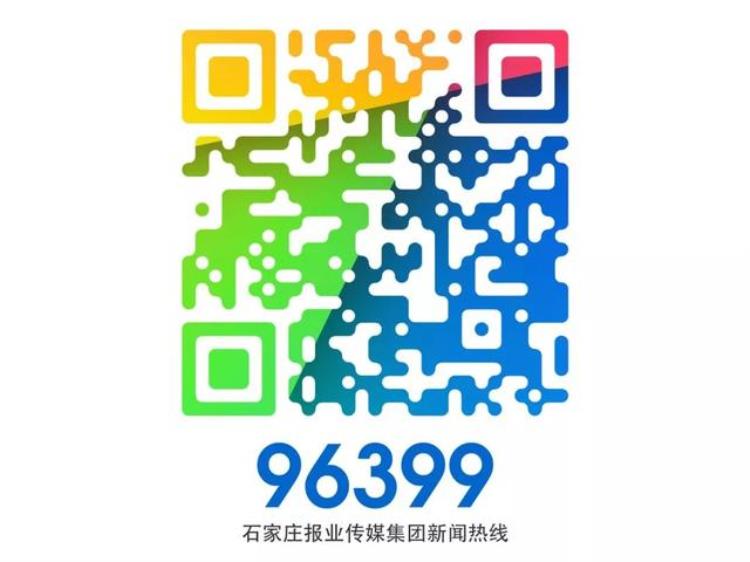 96399
石家庄报业传媒集团新闻热线